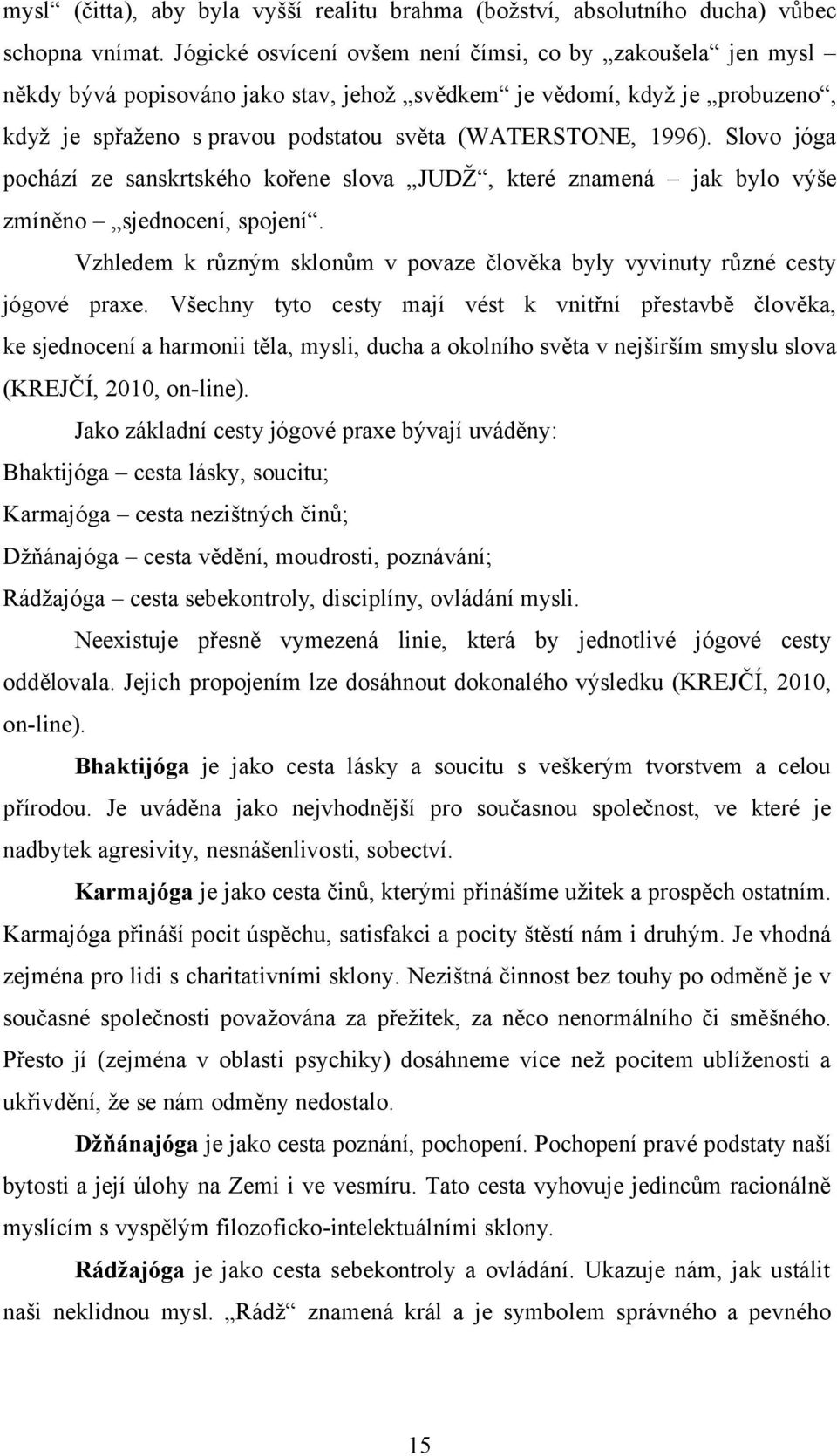 mysl“ (čitta), aby byla vyšší realitu brahma (božství, absolutního ducha) vůbec schopna vnímat. Jógické osvícení ovšem není čímsi, co by „zakoušela“ jen mysl – někdy bývá popisováno jako stav, jehož „svědkem“ je vědomí, když je „probuzeno“, když je spřaženo s pravou podstatou světa (WATERSTONE, 1996). Slovo jóga pochází ze sanskrtského kořene slova „JUDŽ“, které znamená – jak bylo výše zmíněno – „sjednocení, spojení“.

Vzhledem k různým sklonům v povaze člověka byly vyvinuty různé cesty jógové praxe. Všechny tyto cesty mají vést k vnitřní přestavbě člověka, ke sjednocení a harmonii těla, mysli, ducha a okolního světa v nejširším smyslu slova (KREJČÍ, 2010, on-line).

Jako základní cesty jógové praxe bývají uváděny:

Bhaktijóga – cesta lásky, soucitu;

Karmajóga – cesta nezištných činů;

Džňánajóga – cesta vědění, moudrosti, poznávání;

Rádžajóga – cesta sebekontroly, disciplíny, ovládání mysli.

Neexistuje přesně vymezená linie, která by jednotlivé jógové cesty oddělovala. Jejich propojením lze dosáhnout dokonalého výsledku (KREJČÍ, 2010, on-line).

Bhaktijóga je jako cesta lásky a soucitu s veškerým tvorstvem a celou přírodou. Je uváděna jako nejvhodnější pro současnou společnost, ve které je nadbytek agresivity, nesnášenlivosti, sobectví.

Karmajóga je jako cesta činů, kterými přinášíme užitek a prospěch ostatním. Karmajóga přináší pocit úspěchu, satisfakci a pocity štěstí nám i druhým. Je vhodná zejména pro lidi s charitativními sklony. Nezištná činnost bez touhy po odměně je v současné společnosti považována za přežitek, za něco nenormálního či směšného. Přesto jí (zejména v oblasti psychiky) dosáhneme více než pocitem ublíženosti a ukřivdění, že se nám odměny nedostalo.

Džňánajóga je jako cesta poznání, pochopení. Pochopení pravé podstaty naší bytosti a její úlohy na Zemi i ve vesmíru. Tato cesta vyhovuje jedincům racionálně myslícím s vyspělým filozoficko-intelektuálními sklony.

Rádžajóga je jako cesta sebekontroly a ovládání. Ukazuje nám, jak ustálit naši neklidnou mysl. „Rádž“ znamená král a je symbolem správného a pevného

15